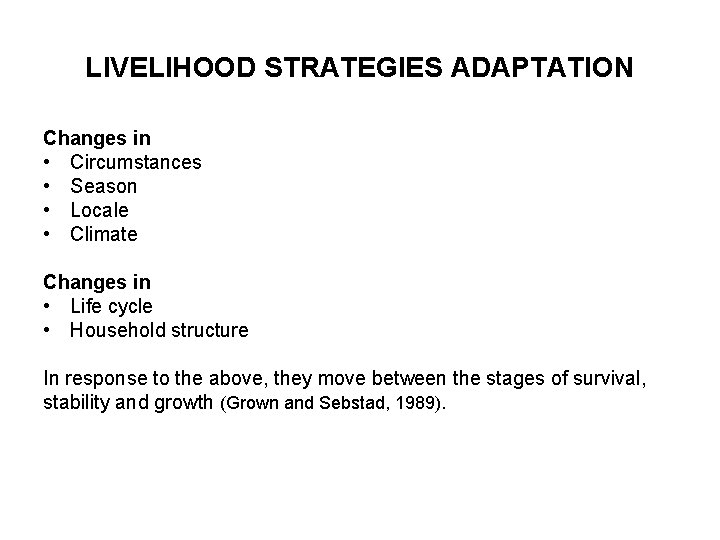 LIVELIHOOD STRATEGIES ADAPTATION

Changes in
• Circumstances
• Season
• Locale
• Climate

Changes in
• Life cycle
• Household structure

In response to the above, they move between the stages of survival, stability and growth (Grown and Sebstad, 1989).